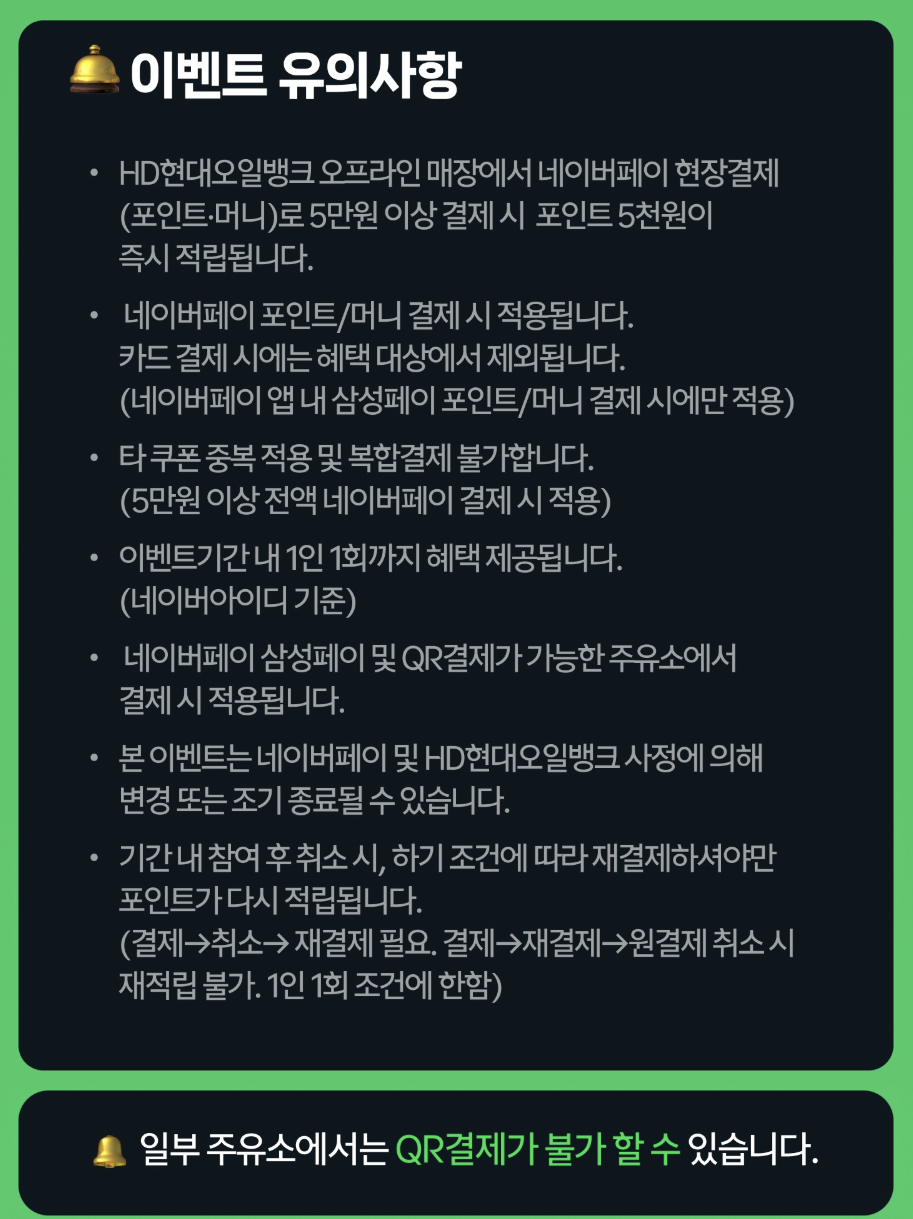 이벤트 유의사항

• HD현대오일뱅크 오프라인 매장에서 네이버페이 현장결제 (포인트·머니)로 5만원 이상 결제 시 포인트 5천원이 즉시 적립됩니다.

• 네이버페이 포인트/머니 결제 시 적용됩니다. 카드 결제 시에는 혜택 대상에서 제외됩니다. (네이버페이 앱 내 삼성페이 포인트/머니 결제 시에만 적용)

• 타 쿠폰 중복 적용 및 복합결제 불가합니다. (5만원 이상 전액 네이버페이 결제 시 적용)

• 이벤트기간 내 1인 1회까지 혜택 제공됩니다. (네이버아이디 기준)

• 네이버페이 삼성페이 및 QR결제가 가능한 주유소에서 결제 시 적용됩니다.

• 본 이벤트는 네이버페이 및 HD현대오일뱅크 사정에 의해 변경 또는 조기 종료될 수 있습니다.

• 기간 내 참여 후 취소 시, 하기 조건에 따라 재결제하셔야만 포인트가 다시 적립됩니다. (결제→취소→ 재결제 필요. 결제→재결제→원결제 취소 시 재적립 불가. 1인 1회 조건에 한함)

일부 주유소에서는 QR결제가 불가 할 수 있습니다.